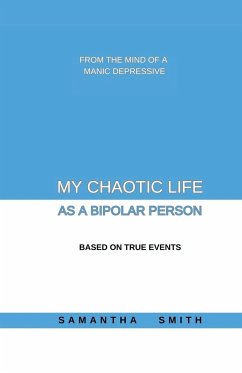 FROM THE MIND OF A MANIC DEPRESSIVE

MY CHAOTIC LIFE
AS A BIPOLAR PERSON

BASED ON TRUE EVENTS

SAMANTHA SMITH